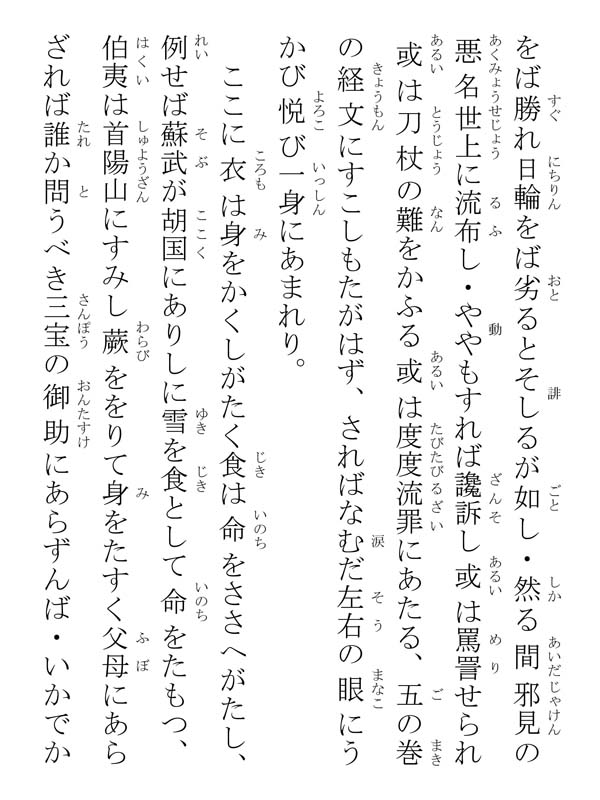 をば勝れ日輪をば劣るとそしるが如し・然る間邪見の悪名世上に流布し・ややもすれば讒訴し或は罵詈せられ或は刀杖の難をかふる或は度度流罪にあたる、五の巻の経文にすこしもたがはず、さればなむだ左右の眼にうかび悦び一身にあまれり。

ここに衣は身をかくしがたく食は命をささへがたし、例せば蘇武が胡国にありしに雪を食として命をたもつ、伯夷は首陽山にすみし蕨ををりて身をたすく父母にあらざれば誰か問うべき三宝の御助にあらずんば・いかでか